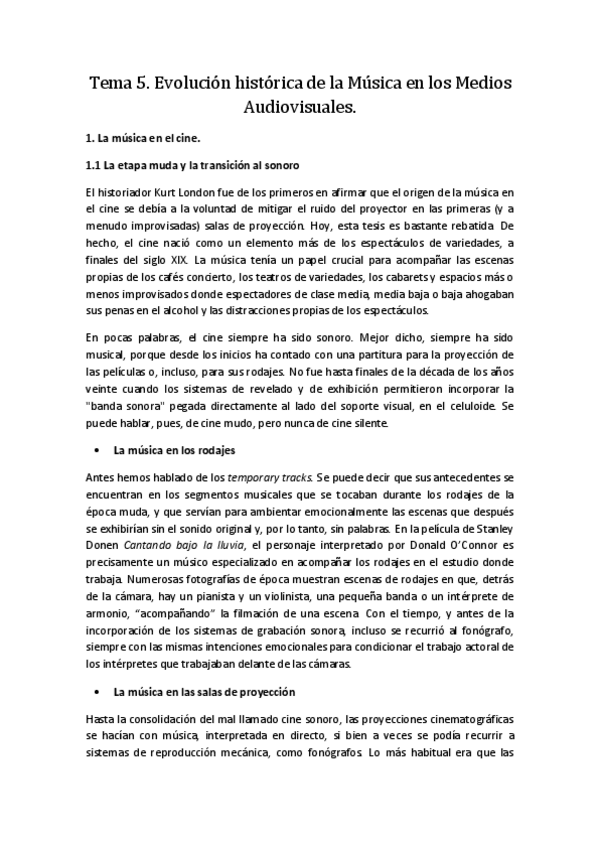 Tema 5. Evolución histórica de la Música en los Medios Audiovisuales.

1. La música en el cine.

1.1 La etapa muda y la transición al sonoro

El historiador Kurt London fue de los primeros en afirmar que el origen de la música en el cine se debía a la voluntad de mitigar el ruido del proyector en las primeras (y a menudo improvisadas) salas de proyección. Hoy, esta tesis es bastante rebatida. De hecho, el cine nació como un elemento más de los espectáculos de variedades, a finales del siglo XIX. La música tenía un papel crucial para acompañar las escenas propias de los cafés concierto, los teatros de variedades, los cabarets y espacios más o menos improvisados donde espectadores de clase media, media baja o baja ahogaban sus penas en el alcohol y las distracciones propias de los espectáculos.

En pocas palabras, el cine siempre ha sido sonoro. Mejor dicho, siempre ha sido musical, porque desde los inicios ha contado con una partitura para la proyección de las películas o, incluso, para sus rodajes. No fue hasta finales de la década de los años veinte cuando los sistemas de revelado y de exhibición permitieron incorporar la "banda sonora" pegada directamente al lado del soporte visual, en el celuloide. Se puede hablar, pues, de cine mudo, pero nunca de cine silente.

• La música en los rodajes

Antes hemos hablado de los temporary tracks. Se puede decir que sus antecedentes se encuentran en los segmentos musicales que se tocaban durante los rodajes de la época muda, y que servían para ambientar emocionalmente las escenas que después se exhibirían sin el sonido original y, por lo tanto, sin palabras. En la película de Stanley Donen Cantando bajo la lluvia, el personaje interpretado por Donald O'Connor es precisamente un músico especializado en acompañar los rodajes en el estudio donde trabaja. Numerosas fotografías de época muestran escenas de rodajes en que, detrás de la cámara, hay un pianista y un violinista, una pequeña banda o un intérprete de armonio, "acompañando" la filmación de una escena. Con el tiempo, y antes de la incorporación de los sistemas de grabación sonora, incluso se recurrió al fonógrafo, siempre con las mismas intenciones emocionales para condicionar el trabajo actoral de los intérpretes que trabajaban delante de las cámaras.

• La música en las salas de proyección

Hasta la consolidación del mal llamado cine sonoro, las proyecciones cinematográficas se hacían con música, interpretada en directo, si bien a veces se podía recurrir a sistemas de reproducción mecánica, como fonógrafos. Lo más habitual era que las